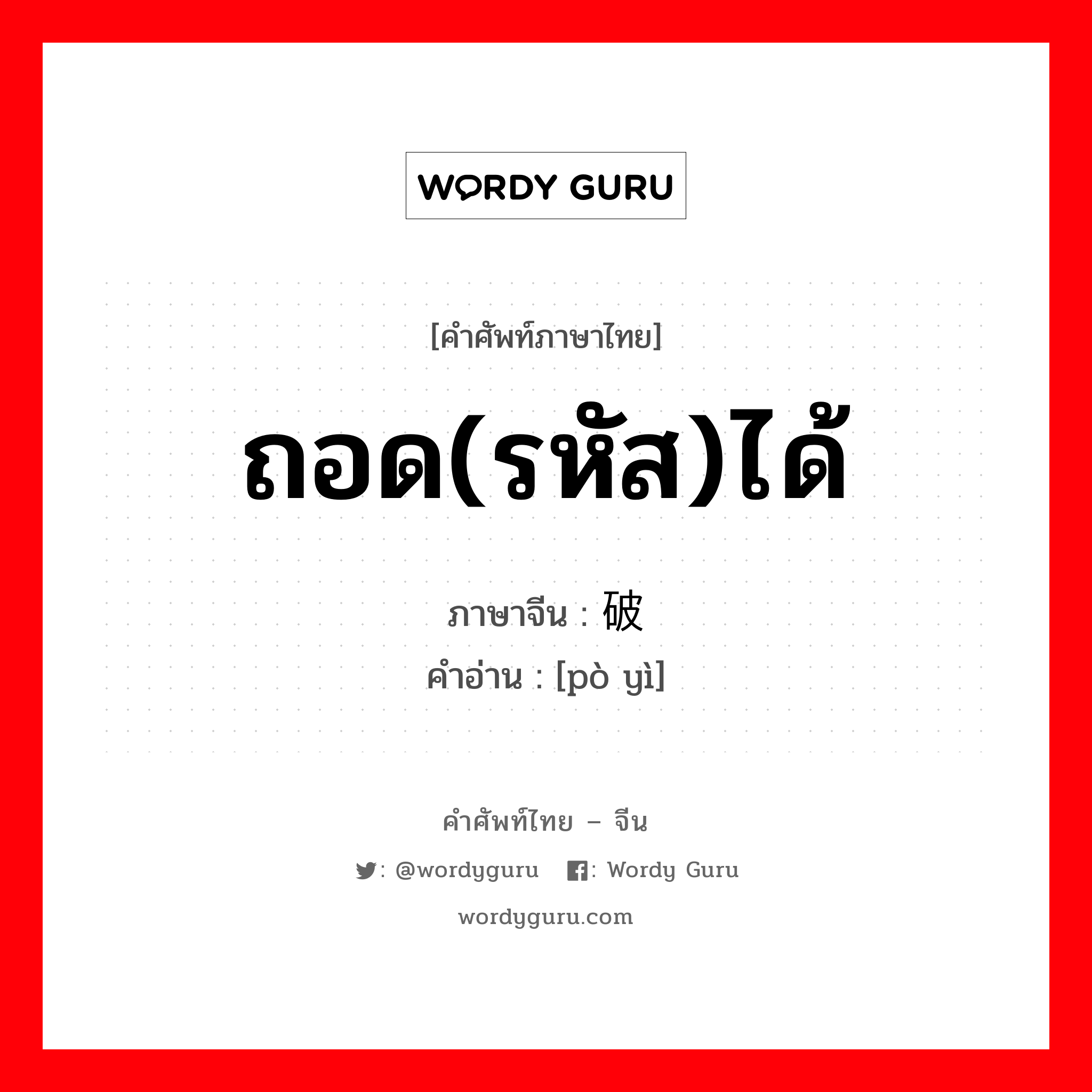 WORDY GURU

[คำศัพท์ภาษาไทย]

ถอด(รหัส)ได้

ภาษาจีน : 破

คำอ่าน : [pò yì]

คำศัพท์ไทย – จีน

: @wordyguru : Wordy Guru

wordyguru.com